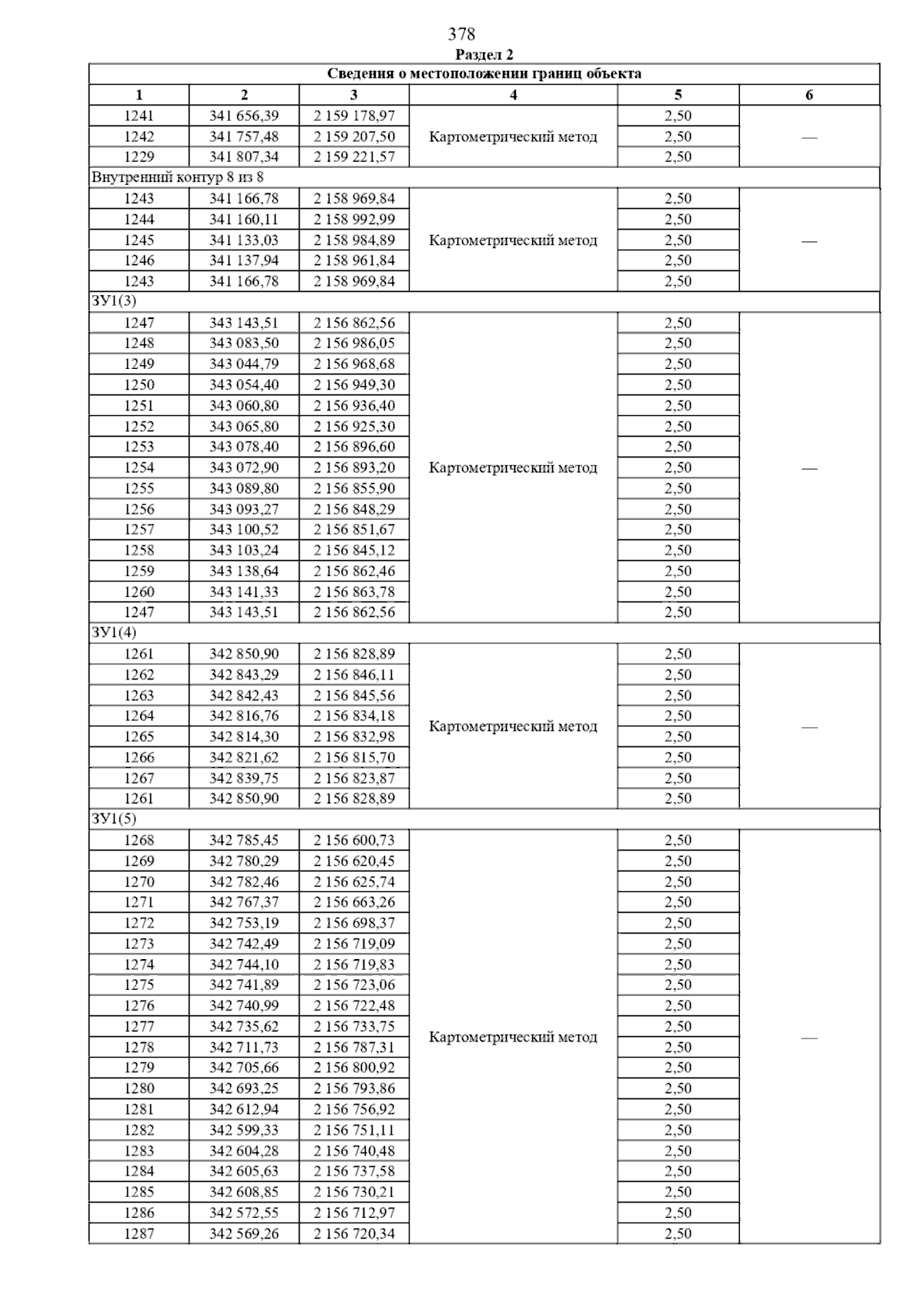 378

Раздел 2

| Сведения о местоположении границ объекта | | | | | |
|---|---|---|---|---|---|
| 1 | 2 | 3 | 4 | 5 | 6 |
| 1241 | 341 656,39 | 2 159 178,97 | Картометрический метод | 2,50 | — |
| 1242 | 341 757,48 | 2 159 207,50 | | 2,50 | |
| 1229 | 341 807,34 | 2 159 221,57 | | 2,50 | |
| Внутренний контур 8 из 8 | | | | | |
| 1243 | 341 166,78 | 2 158 969,84 | Картометрический метод | 2,50 | — |
| 1244 | 341 160,11 | 2 158 992,99 | | 2,50 | |
| 1245 | 341 133,03 | 2 158 984,89 | | 2,50 | |
| 1246 | 341 137,94 | 2 158 961,84 | | 2,50 | |
| 1243 | 341 166,78 | 2 158 969,84 | | 2,50 | |
| ЗУ1(3) | | | | | |
| 1247 | 343 143,51 | 2 156 862,56 | Картометрический метод | 2,50 | — |
| 1248 | 343 083,50 | 2 156 986,05 | | 2,50 | |
| 1249 | 343 044,79 | 2 156 968,68 | | 2,50 | |
| 1250 | 343 054,40 | 2 156 949,30 | | 2,50 | |
| 1251 | 343 060,80 | 2 156 936,40 | | 2,50 | |
| 1252 | 343 065,80 | 2 156 925,30 | | 2,50 | |
| 1253 | 343 078,40 | 2 156 896,60 | | 2,50 | |
| 1254 | 343 072,90 | 2 156 893,20 | | 2,50 | |
| 1255 | 343 089,80 | 2 156 855,90 | | 2,50 | |
| 1256 | 343 093,27 | 2 156 848,29 | | 2,50 | |
| 1257 | 343 100,52 | 2 156 851,67 | | 2,50 | |
| 1258 | 343 103,24 | 2 156 845,12 | | 2,50 | |
| 1259 | 343 138,64 | 2 156 862,46 | | 2,50 | |
| 1260 | 343 141,33 | 2 156 863,78 | | 2,50 | |
| 1247 | 343 143,51 | 2 156 862,56 | | 2,50 | |
| ЗУ1(4) | | | | | |
| 1261 | 342 850,90 | 2 156 828,89 | Картометрический метод | 2,50 | — |
| 1262 | 342 843,29 | 2 156 846,11 | | 2,50 | |
| 1263 | 342 842,43 | 2 156 845,56 | | 2,50 | |
| 1264 | 342 816,76 | 2 156 834,18 | | 2,50 | |
| 1265 | 342 814,30 | 2 156 832,98 | | 2,50 | |
| 1266 | 342 821,62 | 2 156 815,70 | | 2,50 | |
| 1267 | 342 839,75 | 2 156 823,87 | | 2,50 | |
| 1261 | 342 850,90 | 2 156 828,89 | | 2,50 | |
| ЗУ1(5) | | | | | |
| 1268 | 342 785,45 | 2 156 600,73 | Картометрический метод | 2,50 | — |
| 1269 | 342 780,29 | 2 156 620,45 | | 2,50 | |
| 1270 | 342 782,46 | 2 156 625,74 | | 2,50 | |
| 1271 | 342 767,37 | 2 156 663,26 | | 2,50 | |
| 1272 | 342 753,19 | 2 156 698,37 | | 2,50 | |
| 1273 | 342 742,49 | 2 156 719,09 | | 2,50 | |
| 1274 | 342 744,10 | 2 156 719,83 | | 2,50 | |
| 1275 | 342 741,89 | 2 156 723,06 | | 2,50 | |
| 1276 | 342 740,99 | 2 156 722,48 | | 2,50 | |
| 1277 | 342 735,62 | 2 156 733,75 | | 2,50 | |
| 1278 | 342 711,73 | 2 156 787,31 | | 2,50 | |
| 1279 | 342 705,66 | 2 156 800,92 | | 2,50 | |
| 1280 | 342 693,25 | 2 156 793,86 | | 2,50 | |
| 1281 | 342 612,94 | 2 156 756,92 | | 2,50 | |
| 1282 | 342 599,33 | 2 156 751,11 | | 2,50 | |
| 1283 | 342 604,28 | 2 156 740,48 | | 2,50 | |
| 1284 | 342 605,63 | 2 156 737,58 | | 2,50 | |
| 1285 | 342 608,85 | 2 156 730,21 | | 2,50 | |
| 1286 | 342 572,55 | 2 156 712,97 | | 2,50 | |
| 1287 | 342 569,26 | 2 156 720,34 | | 2,50 | |